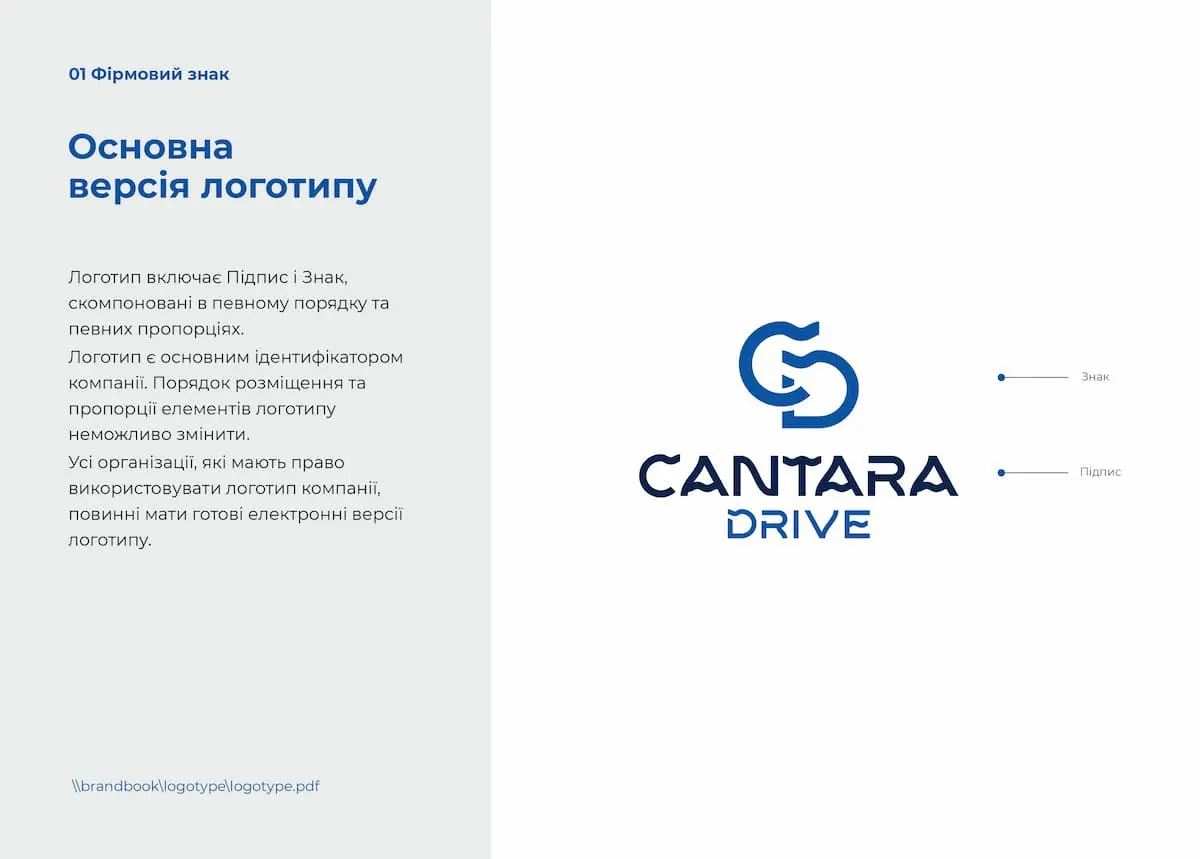 01 Фірмовий знак

Основна версія логотипу

Логотип включає Підпис і Знак, скомпоновані в певному порядку та певних пропорціях.
Логотип є основним ідентифікатором компанії. Порядок розміщення та пропорції елементів логотипу неможливо змінити.
Усі організації, які мають право використовувати логотип компанії, повинні мати готові електронні версії логотипу.

\\brandbook\logotype\logotype.pdf

CANTARA
DRIVE

Знак

Підпис